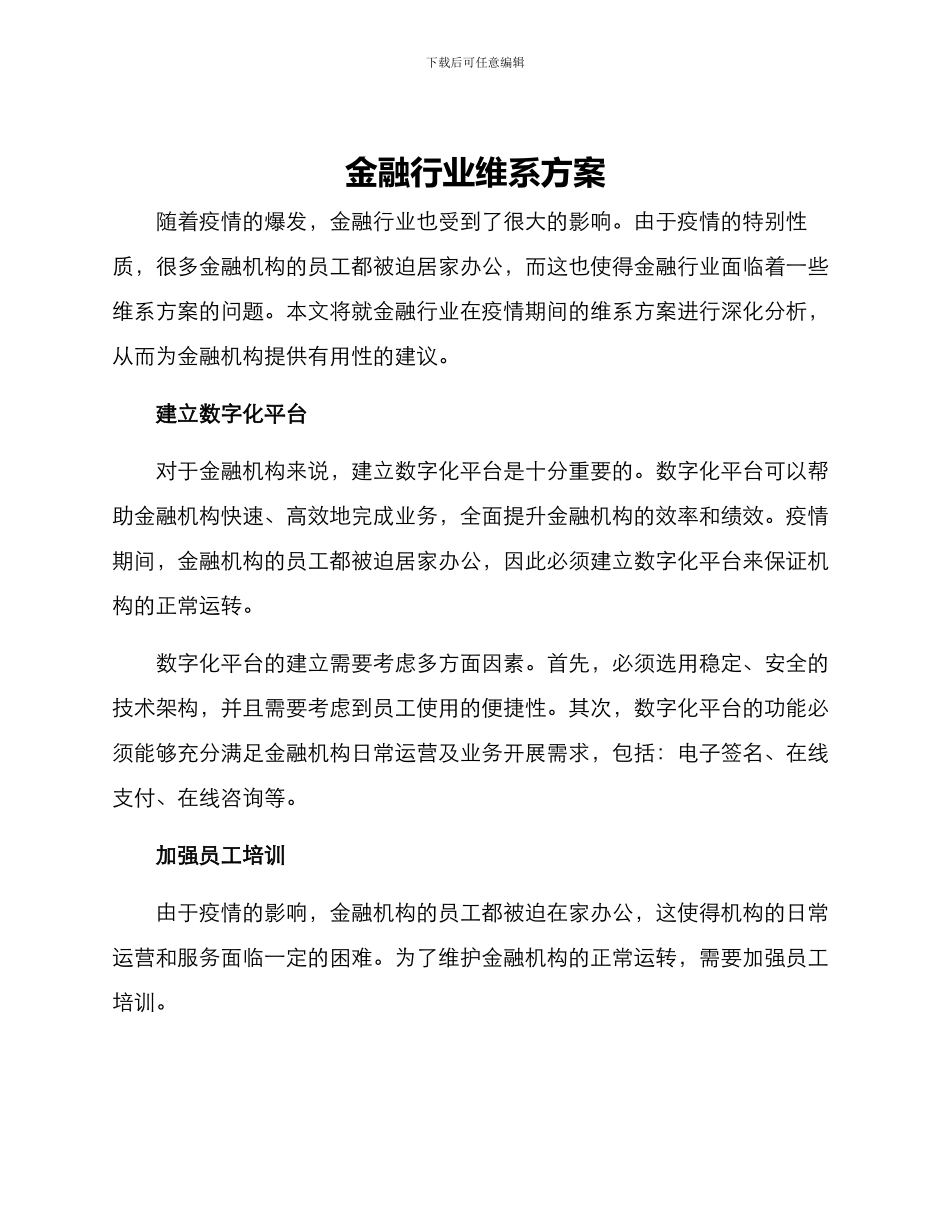 下载后可任意编辑

金融行业维系方案

随着疫情的爆发，金融行业也受到了很大的影响。由于疫情的特别性质，很多金融机构的员工都被迫居家办公，而这也使得金融行业面临着一些维系方案的问题。本文将就金融行业在疫情期间的维系方案进行深化分析，从而为金融机构提供有用性的建议。

建立数字化平台

对于金融机构来说，建立数字化平台是十分重要的。数字化平台可以帮助金融机构快速、高效地完成业务，全面提升金融机构的效率和绩效。疫情期间，金融机构的员工都被迫居家办公，因此必须建立数字化平台来保证机构的正常运转。

数字化平台的建立需要考虑多方面因素。首先，必须选用稳定、安全的技术架构，并且需要考虑到员工使用的便捷性。其次，数字化平台的功能必须能够充分满足金融机构日常运营及业务开展需求，包括：电子签名、在线支付、在线咨询等。

加强员工培训

由于疫情的影响，金融机构的员工都被迫在家办公，这使得机构的日常运营和服务面临一定的困难。为了维护金融机构的正常运转，需要加强员工培训。